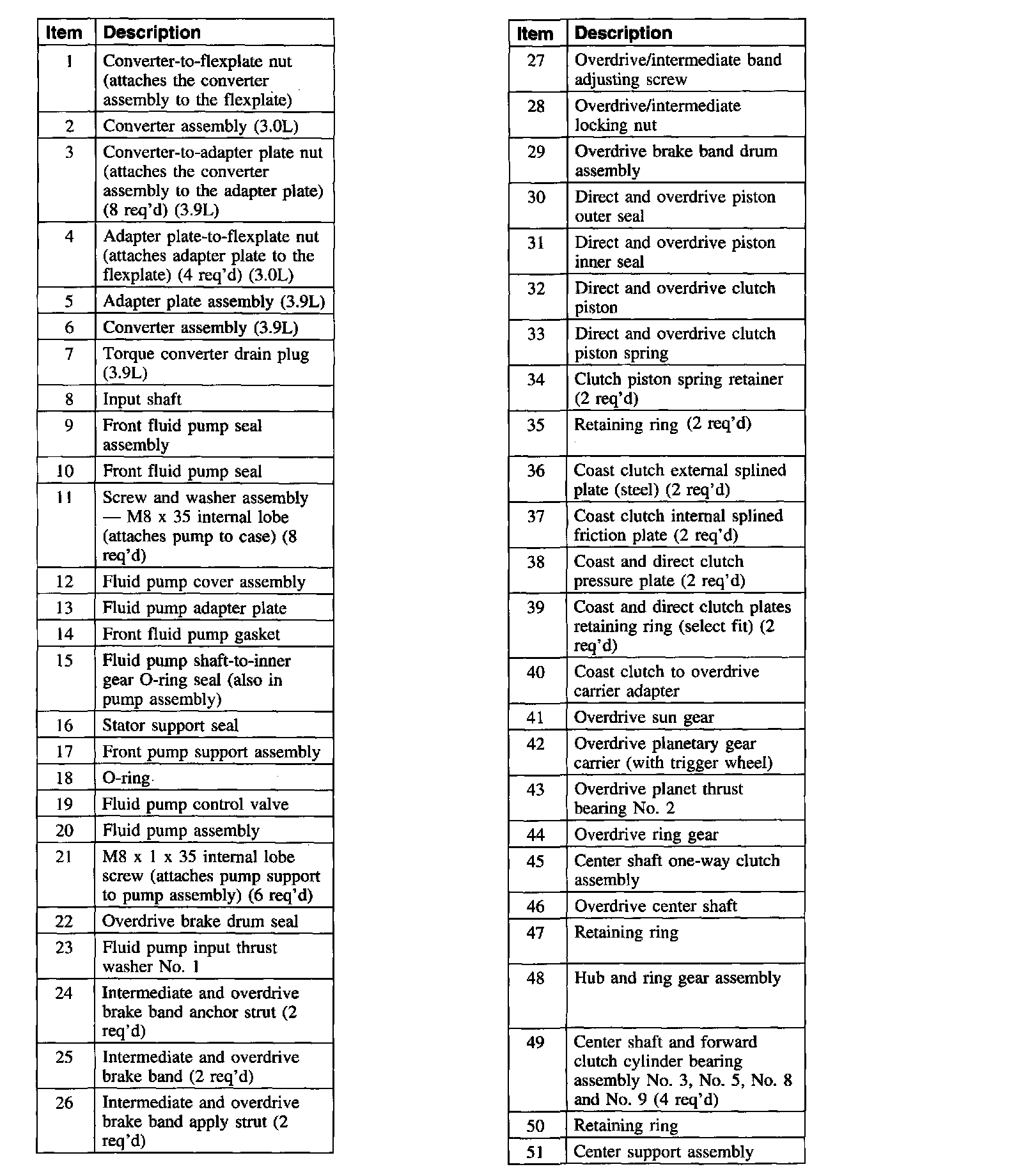 | Item | Description |
|---|---|
| 1 | Converter-to-flexplate nut (attaches the converter assembly to the flexplate) |
| 2 | Converter assembly (3.0L) |
| 3 | Converter-to-adapter plate nut (attaches the converter assembly to the adapter plate) (8 req'd) (3.9L) |
| 4 | Adapter plate-to-flexplate nut (attaches adapter plate to the flexplate) (4 req'd) (3.0L) |
| 5 | Adapter plate assembly (3.9L) |
| 6 | Converter assembly (3.9L) |
| 7 | Torque converter drain plug (3.9L) |
| 8 | Input shaft |
| 9 | Front fluid pump seal assembly |
| 10 | Front fluid pump seal |
| 11 | Screw and washer assembly — M8 x 35 internal lobe (attaches pump to case) (8 req'd) |
| 12 | Fluid pump cover assembly |
| 13 | Fluid pump adapter plate |
| 14 | Front fluid pump gasket |
| 15 | Fluid pump shaft-to-inner gear O-ring seal (also in pump assembly) |
| 16 | Stator support seal |
| 17 | Front pump support assembly |
| 18 | O-ring |
| 19 | Fluid pump control valve |
| 20 | Fluid pump assembly |
| 21 | M8 x 1 x 35 internal lobe screw (attaches pump support to pump assembly) (6 req'd) |
| 22 | Overdrive brake drum seal |
| 23 | Fluid pump input thrust washer No. 1 |
| 24 | Intermediate and overdrive brake band anchor strut (2 req'd) |
| 25 | Intermediate and overdrive brake band (2 req'd) |
| 26 | Intermediate and overdrive brake band apply strut (2 req'd) |

| Item | Description |
|---|---|
| 27 | Overdrive/intermediate band adjusting screw |
| 28 | Overdrive/intermediate locking nut |
| 29 | Overdrive brake band drum assembly |
| 30 | Direct and overdrive piston outer seal |
| 31 | Direct and overdrive piston inner seal |
| 32 | Direct and overdrive clutch piston |
| 33 | Direct and overdrive clutch piston spring |
| 34 | Clutch piston spring retainer (2 req'd) |
| 35 | Retaining ring (2 req'd) |
| 36 | Coast clutch external splined plate (steel) (2 req'd) |
| 37 | Coast clutch internal splined friction plate (2 req'd) |
| 38 | Coast and direct clutch pressure plate (2 req'd) |
| 39 | Coast and direct clutch plates retaining ring (select fit) (2 req'd) |
| 40 | Coast clutch to overdrive carrier adapter |
| 41 | Overdrive sun gear |
| 42 | Overdrive planetary gear carrier (with trigger wheel) |
| 43 | Overdrive planet thrust bearing No. 2 |
| 44 | Overdrive ring gear |
| 45 | Center shaft one-way clutch assembly |
| 46 | Overdrive center shaft |
| 47 | Retaining ring |
| 48 | Hub and ring gear assembly |
| 49 | Center shaft and forward clutch cylinder bearing assembly No. 3, No. 5, No. 8 and No. 9 (4 req'd) |
| 50 | Retaining ring |
| 51 | Center support assembly |